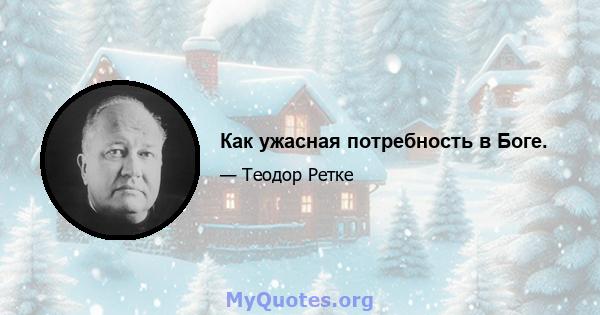 Как ужасная потребность в Боге.

— Теодор Ретке

MyQuotes.org